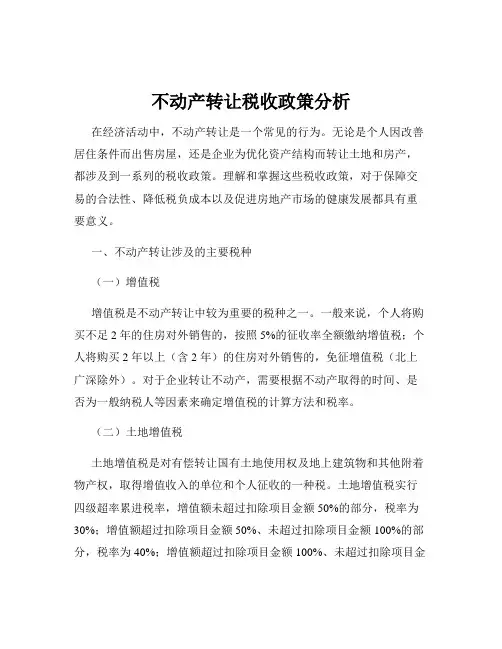 不动产转让税收政策分析

在经济活动中，不动产转让是一个常见的行为。无论是个人因改善居住条件而出售房屋，还是企业为优化资产结构而转让土地和房产，都涉及到一系列的税收政策。理解和掌握这些税收政策，对于保障交易的合法性、降低税负成本以及促进房地产市场的健康发展都具有重要意义。

一、不动产转让涉及的主要税种

（一）增值税

增值税是不动产转让中较为重要的税种之一。一般来说，个人将购买不足 2 年的住房对外销售的，按照 5%的征收率全额缴纳增值税；个人将购买 2 年以上（含 2 年）的住房对外销售的，免征增值税（北上广深除外）。对于企业转让不动产，需要根据不动产取得的时间、是否为一般纳税人等因素来确定增值税的计算方法和税率。

（二）土地增值税

土地增值税是对有偿转让国有土地使用权及地上建筑物和其他附着物产权，取得增值收入的单位和个人征收的一种税。土地增值税实行四级超率累进税率，增值额未超过扣除项目金额 50%的部分，税率为 30%；增值额超过扣除项目金额 50%、未超过扣除项目金额 100%的部分，税率为 40%；增值额超过扣除项目金额 100%、未超过扣除项目金